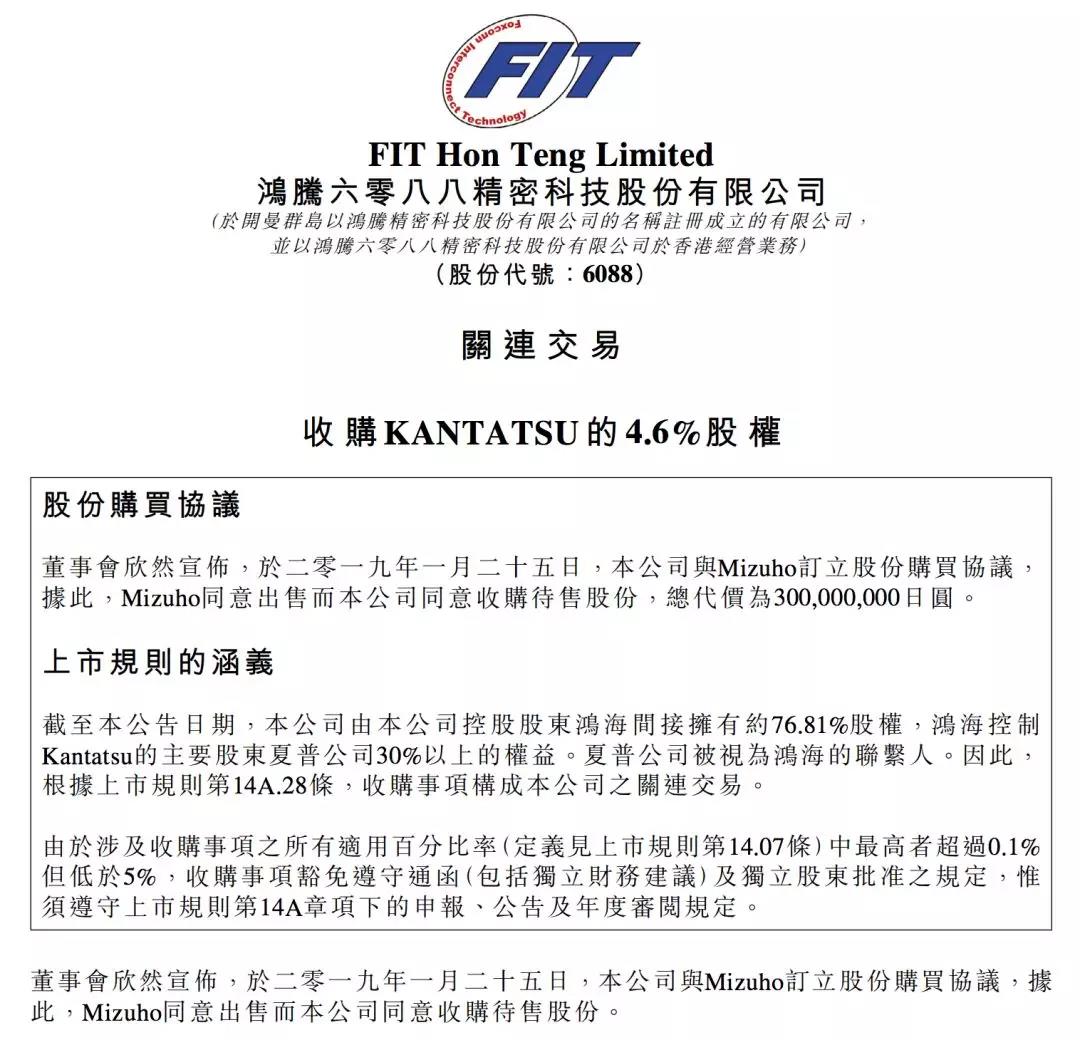 FIT
Foxconn Interconnect Technology

FIT Hon Teng Limited
鴻騰六零八八精密科技股份有限公司
(於開曼群島以鴻騰精密科技股份有限公司的名稱註冊成立的有限公司，並以鴻騰六零八八精密科技股份有限公司於香港經營業務)
(股份代號：6088)

關連交易

收購KANTATSU的4.6%股權

股份購買協議

董事會欣然宣佈，於二零一九年一月二十五日，本公司與Mizuho訂立股份購買協議，據此，Mizuho同意出售而本公司同意收購待售股份，總代價為300,000,000日圓。

上市規則的涵義

截至本公告日期，本公司由本公司控股股東鴻海間接擁有約76.81%股權，鴻海控制Kantatsu的主要股東夏普公司30%以上的權益。夏普公司被視為鴻海的聯繫人。因此，根據上市規則第14A.28條，收購事項構成本公司之關連交易。

由於涉及收購事項之所有適用百分比率(定義見上市規則第14.07條)中最高者超過0.1%但低於5%，收購事項豁免遵守通函(包括獨立財務建議)及獨立股東批准之規定，惟須遵守上市規則第14A章項下的申報、公告及年度審閱規定。

董事會欣然宣佈，於二零一九年一月二十五日，本公司與Mizuho訂立股份購買協議，據此，Mizuho同意出售而本公司同意收購待售股份。